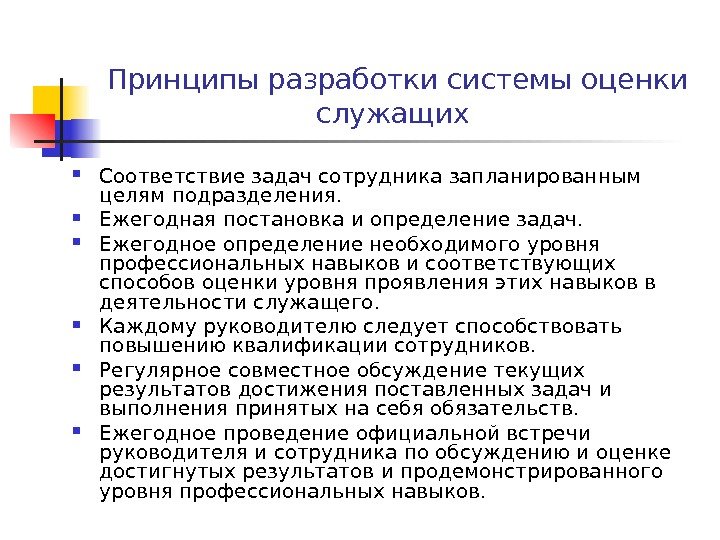 Принципы разработки системы оценки служащих

• Соответствие задач сотрудника запланированным целям подразделения.
• Ежегодная постановка и определение задач.
• Ежегодное определение необходимого уровня профессиональных навыков и соответствующих способов оценки уровня проявления этих навыков в деятельности служащего.
• Каждому руководителю следует способствовать повышению квалификации сотрудников.
• Регулярное совместное обсуждение текущих результатов достижения поставленных задач и выполнения принятых на себя обязательств.
• Ежегодное проведение официальной встречи руководителя и сотрудника по обсуждению и оценке достигнутых результатов и продемонстрированного уровня профессиональных навыков.